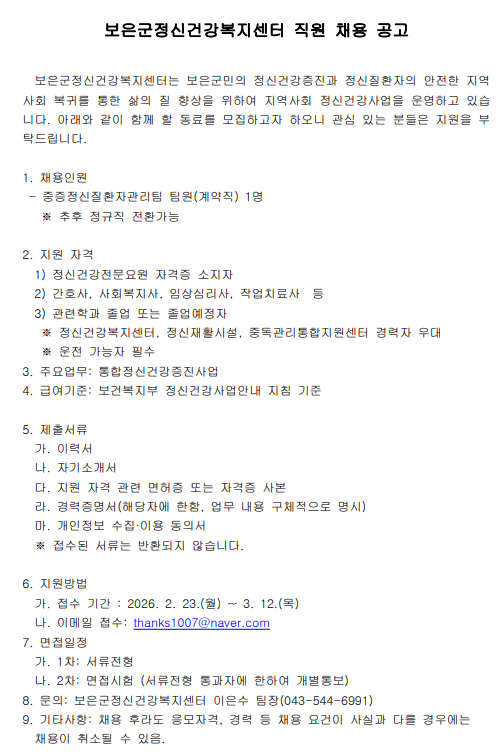 보은군정신건강복지센터 직원 채용 공고

보은군정신건강복지센터는 보은군민의 정신건강증진과 정신질환자의 안전한 지역사회 복귀를 통한 삶의 질 향상을 위하여 지역사회 정신건강사업을 운영하고 있습니다. 아래와 같이 함께 할 동료를 모집하고자 하오니 관심 있는 분들은 지원을 부탁드립니다.

1. 채용인원
- 중증정신질환자관리팀 팀원(계약직) 1명
※ 추후 정규직 전환가능

2. 지원 자격
1) 정신건강전문요원 자격증 소지자
2) 간호사, 사회복지사, 임상심리사, 작업치료사 등
3) 관련학과 졸업 또는 졸업예정자
※ 정신건강복지센터, 정신재활시설, 중독관리통합지원센터 경력자 우대
※ 운전 가능자 필수
3. 주요업무: 통합정신건강증진사업
4. 급여기준: 보건복지부 정신건강사업안내 지침 기준

5. 제출서류
가. 이력서
나. 자기소개서
다. 지원 자격 관련 면허증 또는 자격증 사본
라. 경력증명서(해당자에 한함, 업무 내용 구체적으로 명시)
마. 개인정보 수집·이용 동의서
※ 접수된 서류는 반환되지 않습니다.

6. 지원방법
가. 접수 기간 : 2026. 2. 23.(월) ~ 3. 12.(목)
나. 이메일 접수: thanks1007@naver.com
7. 면접일정
가. 1차: 서류전형
나. 2차: 면접시험 (서류전형 통과자에 한하여 개별통보)
8. 문의: 보은군정신건강복지센터 이은수 팀장(043-544-6991)
9. 기타사항: 채용 후라도 응모자격, 경력 등 채용 요건이 사실과 다를 경우에는 채용이 취소될 수 있음.